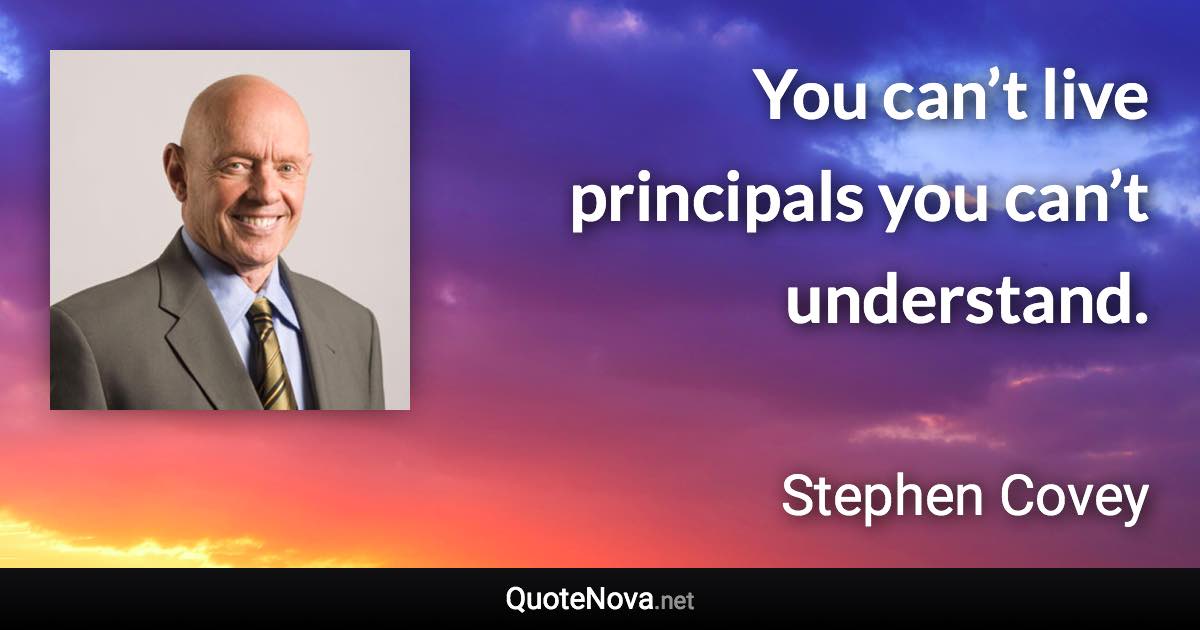 You can’t live principals you can’t understand.

Stephen Covey

QuoteNova.net